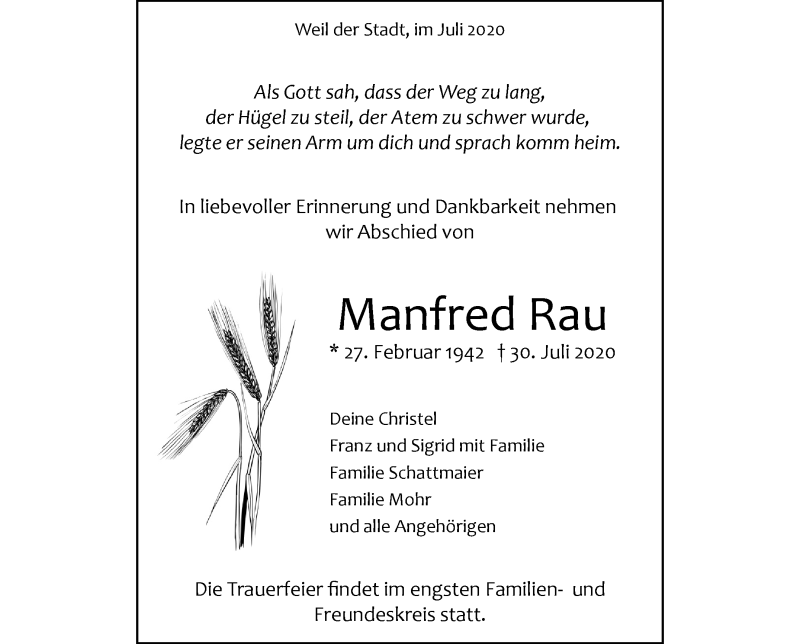 Weil der Stadt, im Juli 2020

Als Gott sah, dass der Weg zu lang,
der Hügel zu steil, der Atem zu schwer wurde,
legte er seinen Arm um dich und sprach komm heim.

In liebevoller Erinnerung und Dankbarkeit nehmen wir Abschied von

Manfred Rau

* 27. Februar 1942 † 30. Juli 2020

Deine Christel
Franz und Sigrid mit Familie
Familie Schattmaier
Familie Mohr
und alle Angehörigen

Die Trauerfeier findet im engsten Familien- und Freundeskreis statt.